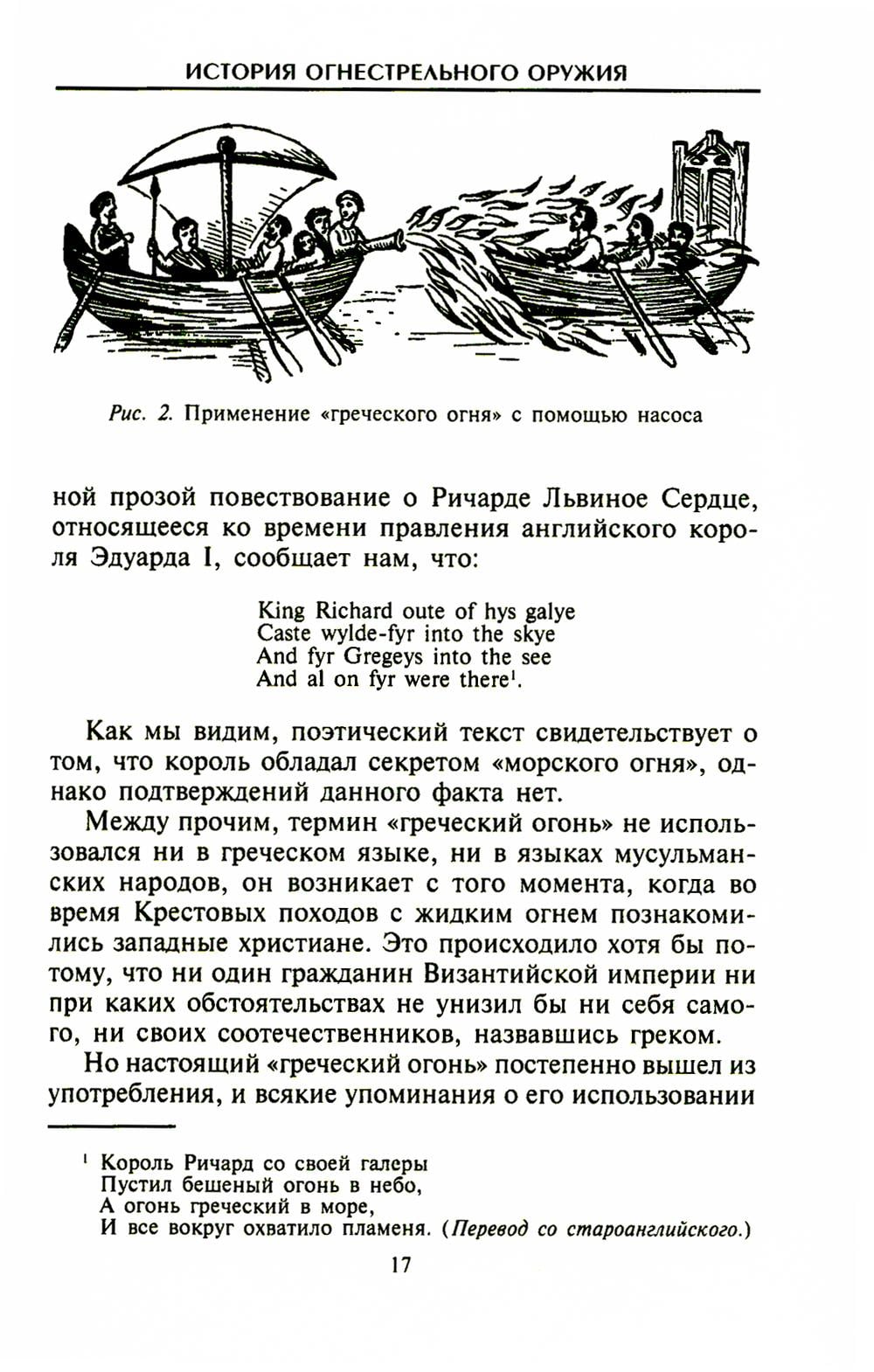 ИСТОРИЯ ОГНЕСТРЕЛЬНОГО ОРУЖИЯ

Рис. 2. Применение «греческого огня» с помощью насоса

ной прозой повествование о Ричарде Львиное Сердце, относящееся ко времени правления английского короля Эдуарда I, сообщает нам, что:

King Richard oute of hys galye
Caste wylde-fyr into the skye
And fyr Gregeys into the see
And al on fyr were there$^1$.

Как мы видим, поэтический текст свидетельствует о том, что король обладал секретом «морского огня», однако подтверждений данного факта нет.

Между прочим, термин «греческий огонь» не использовался ни в греческом языке, ни в языках мусульманских народов, он возникает с того момента, когда во время Крестовых походов с жидким огнем познакомились западные христиане. Это происходило хотя бы потому, что ни один гражданин Византийской империи ни при каких обстоятельствах не унизил бы ни себя самого, ни своих соотечественников, назвавшись греком.

Но настоящий «греческий огонь» постепенно вышел из употребления, и всякие упоминания о его использовании

$^1$ Король Ричард со своей галеры
Пустил бешеный огонь в небо,
А огонь греческий в море,
И все вокруг охватило пламеня. (Перевод со староанглийского.)

17